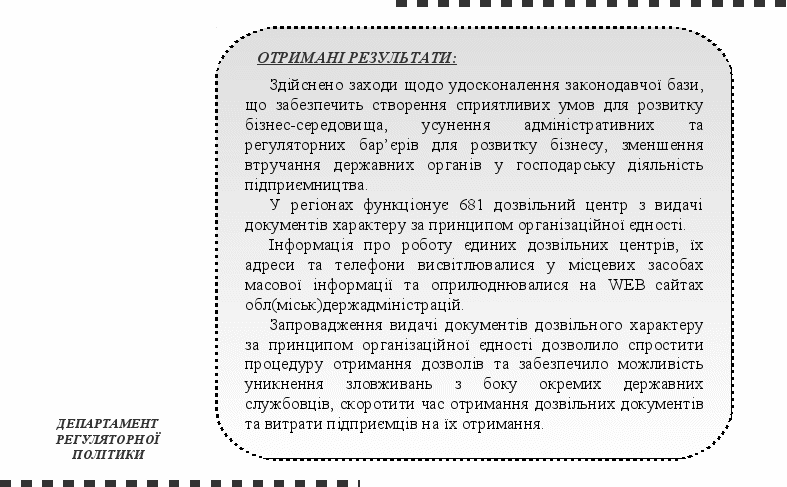 ОТРИМАНІ РЕЗУЛЬТАТИ:

Здійснено заходи щодо удосконалення законодавчої бази, що забезпечить створення сприятливих умов для розвитку бізнес-середовища, усунення адміністративних та регуляторних бар'єрів для розвитку бізнесу, зменшення втручання державних органів у господарську діяльність підприємництва.

У регіонах функціонує 681 дозвільний центр з видачі документів характеру за принципом організаційної єдності.

Інформація про роботу єдиних дозвільних центрів, їх адреси та телефони висвітлювалися у місцевих засобах масової інформації та оприлюднювалися на WEB сайтах обл(міськ)держадміністрацій.

Запровадження видачі документів дозвільного характеру за принципом організаційної єдності дозволило спростити процедуру отримання дозволів та забезпечило можливість уникнення зловживань з боку окремих державних службовців, скоротити час отримання дозвільних документів та витрати підприємців на їх отримання.

ДЕПАРТАМЕНТ РЕГУЛЯТОРНОЇ ПОЛІТИКИ